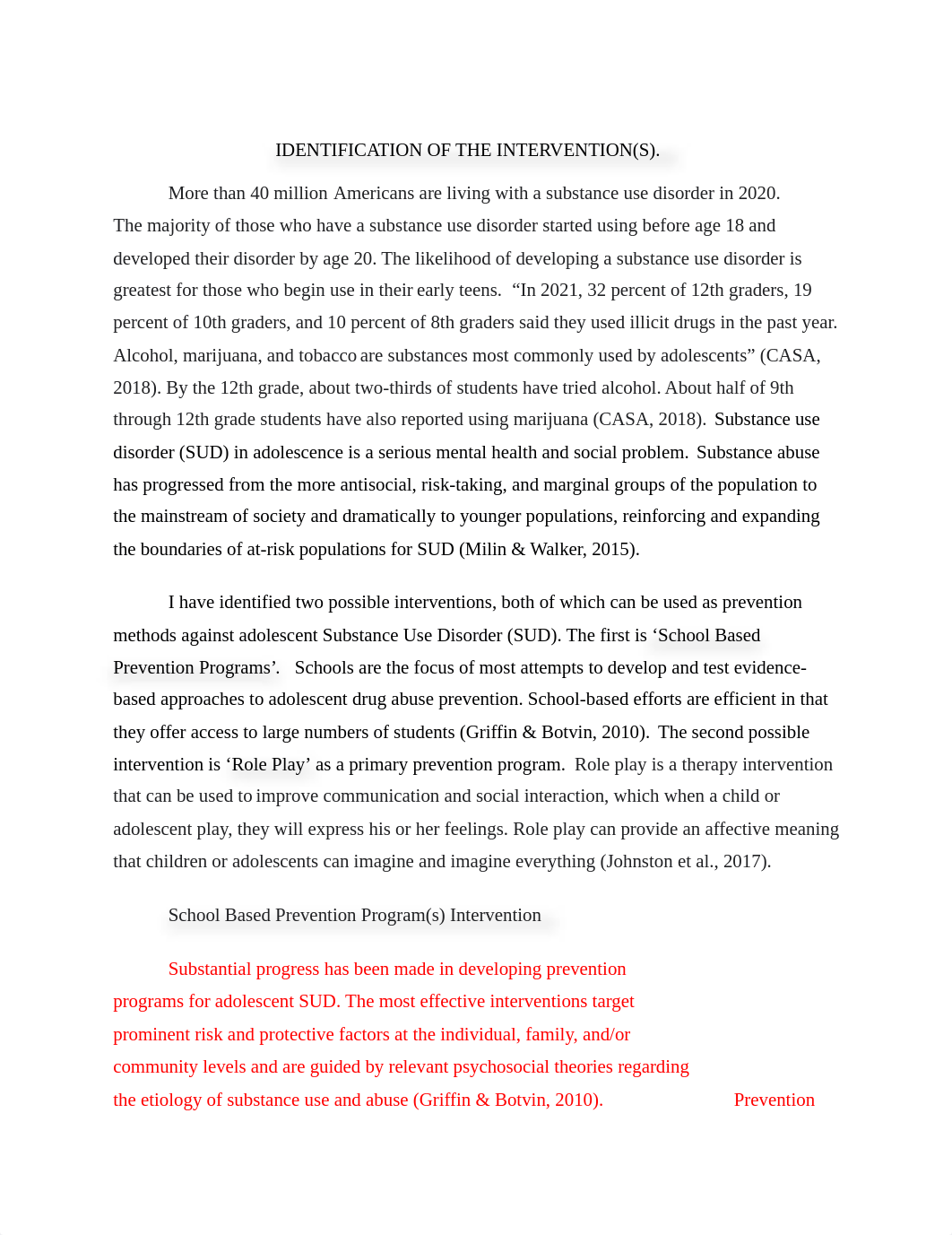 IDENTIFICATION OF THE INTERVENTION(S).

More than 40 million Americans are living with a substance use disorder in 2020. The majority of those who have a substance use disorder started using before age 18 and developed their disorder by age 20. The likelihood of developing a substance use disorder is greatest for those who begin use in their early teens. “In 2021, 32 percent of 12th graders, 19 percent of 10th graders, and 10 percent of 8th graders said they used illicit drugs in the past year. Alcohol, marijuana, and tobacco are substances most commonly used by adolescents” (CASA, 2018). By the 12th grade, about two-thirds of students have tried alcohol. About half of 9th through 12th grade students have also reported using marijuana (CASA, 2018). Substance use disorder (SUD) in adolescence is a serious mental health and social problem. Substance abuse has progressed from the more antisocial, risk-taking, and marginal groups of the population to the mainstream of society and dramatically to younger populations, reinforcing and expanding the boundaries of at-risk populations for SUD (Milin & Walker, 2015).

I have identified two possible interventions, both of which can be used as prevention methods against adolescent Substance Use Disorder (SUD). The first is ‘School Based Prevention Programs’. Schools are the focus of most attempts to develop and test evidence-based approaches to adolescent drug abuse prevention. School-based efforts are efficient in that they offer access to large numbers of students (Griffin & Botvin, 2010). The second possible intervention is ‘Role Play’ as a primary prevention program. Role play is a therapy intervention that can be used to improve communication and social interaction, which when a child or adolescent play, they will express his or her feelings. Role play can provide an affective meaning that children or adolescents can imagine and imagine everything (Johnston et al., 2017).

School Based Prevention Program(s) Intervention

Substantial progress has been made in developing prevention programs for adolescent SUD. The most effective interventions target prominent risk and protective factors at the individual, family, and/or community levels and are guided by relevant psychosocial theories regarding the etiology of substance use and abuse (Griffin & Botvin, 2010). Prevention